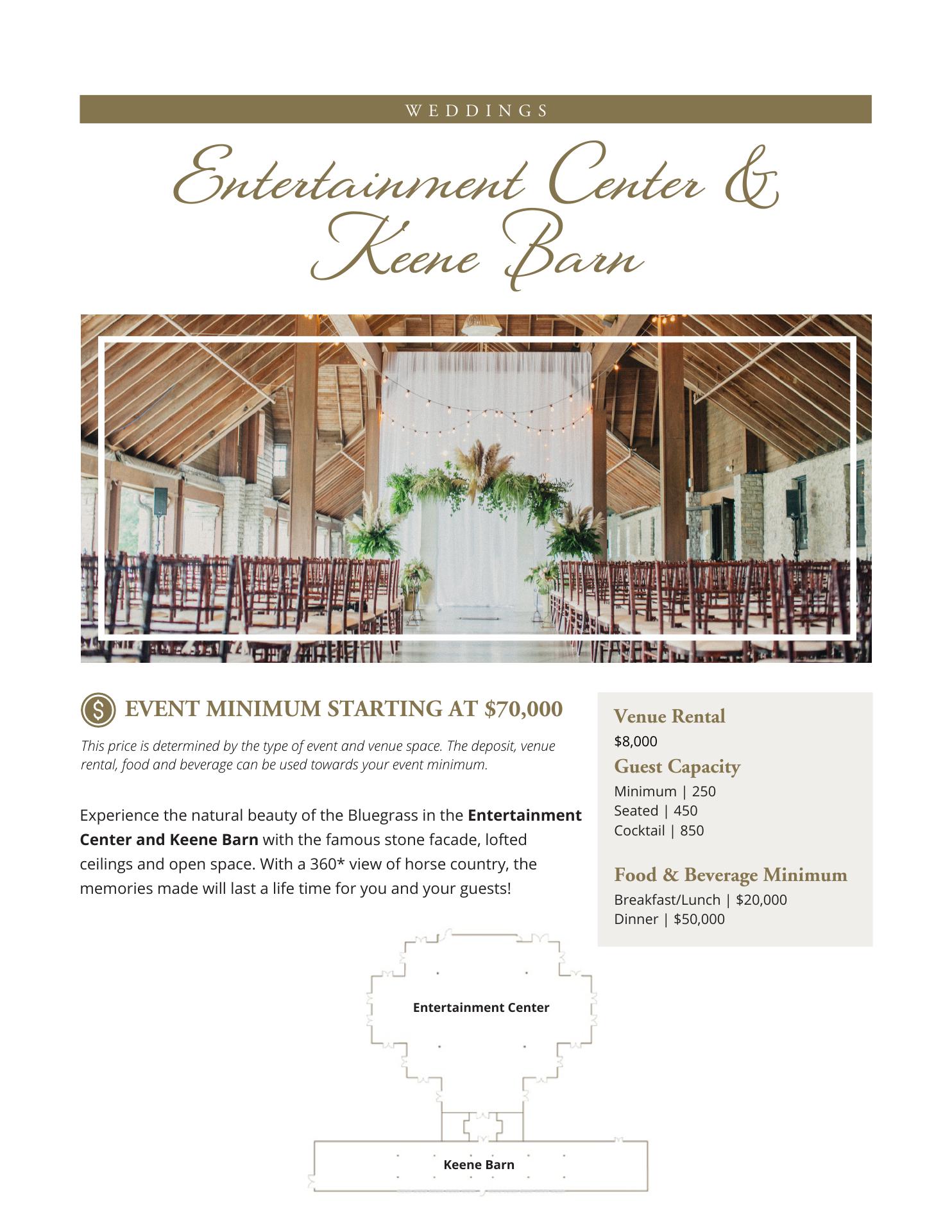 WEDDINGS

Entertainment Center & Keene Barn

EVENT MINIMUM STARTING AT $70,000

This price is determined by the type of event and venue space. The deposit, venue rental, food and beverage can be used towards your event minimum.

Experience the natural beauty of the Bluegrass in the Entertainment Center and Keene Barn with the famous stone facade, lofted ceilings and open space. With a 360* view of horse country, the memories made will last a life time for you and your guests!

Venue Rental
$8,000

Guest Capacity
Minimum | 250
Seated | 450
Cocktail | 850

Food & Beverage Minimum
Breakfast/Lunch | $20,000
Dinner | $50,000

Entertainment Center

Keene Barn